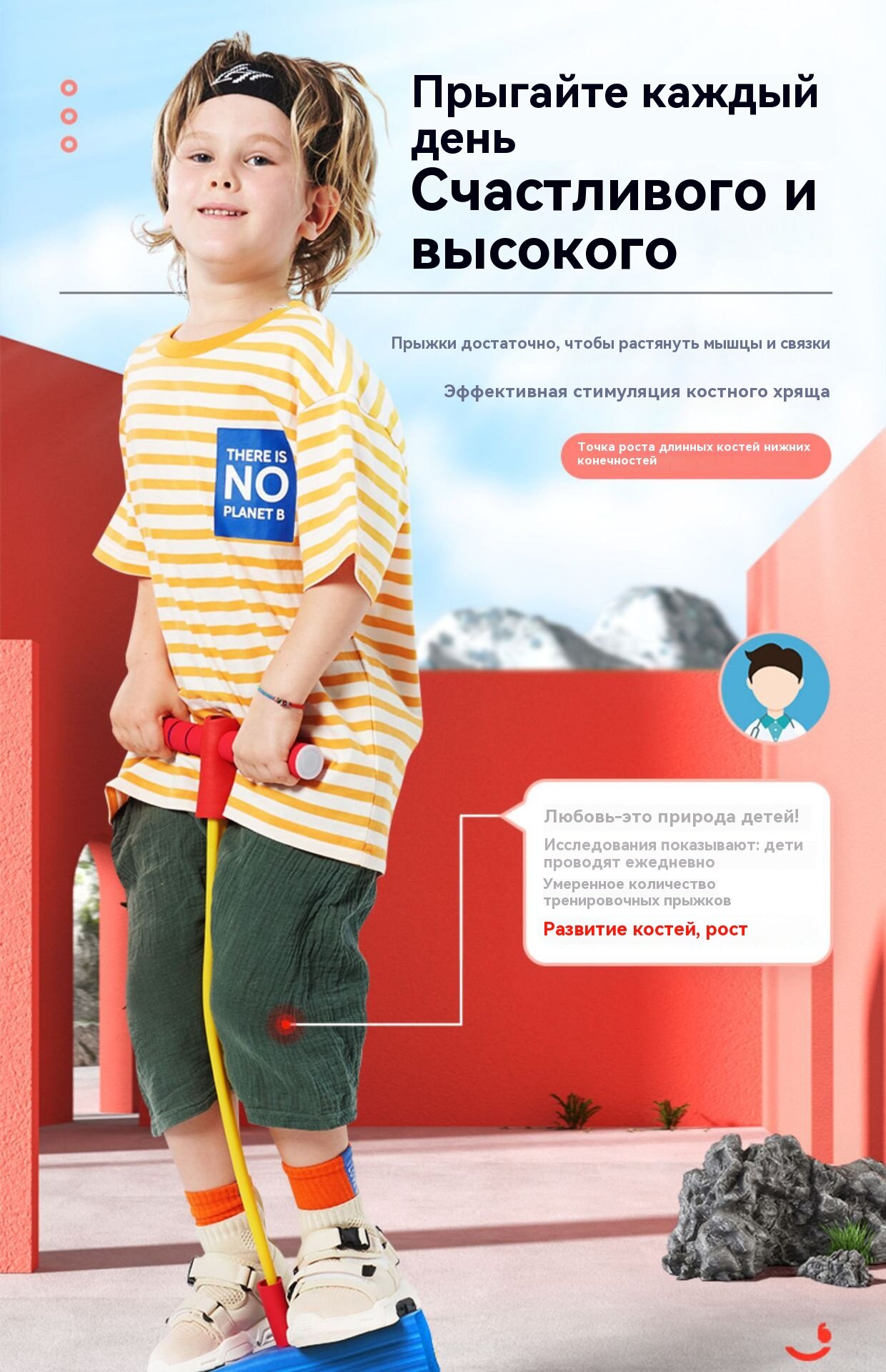 Прыгайте каждый день
Счастливого и высокого

Прыжки достаточно, чтобы растянуть мышцы и связки

Эффективная стимуляция костного хряща

Точка роста длинных костей нижних конечностей

THERE IS
NO
PLANET B

Любовь-это природа детей!
Исследования показывают: дети проводят ежедневно
Умеренное количество тренировочных прыжков
Развитие костей, рост